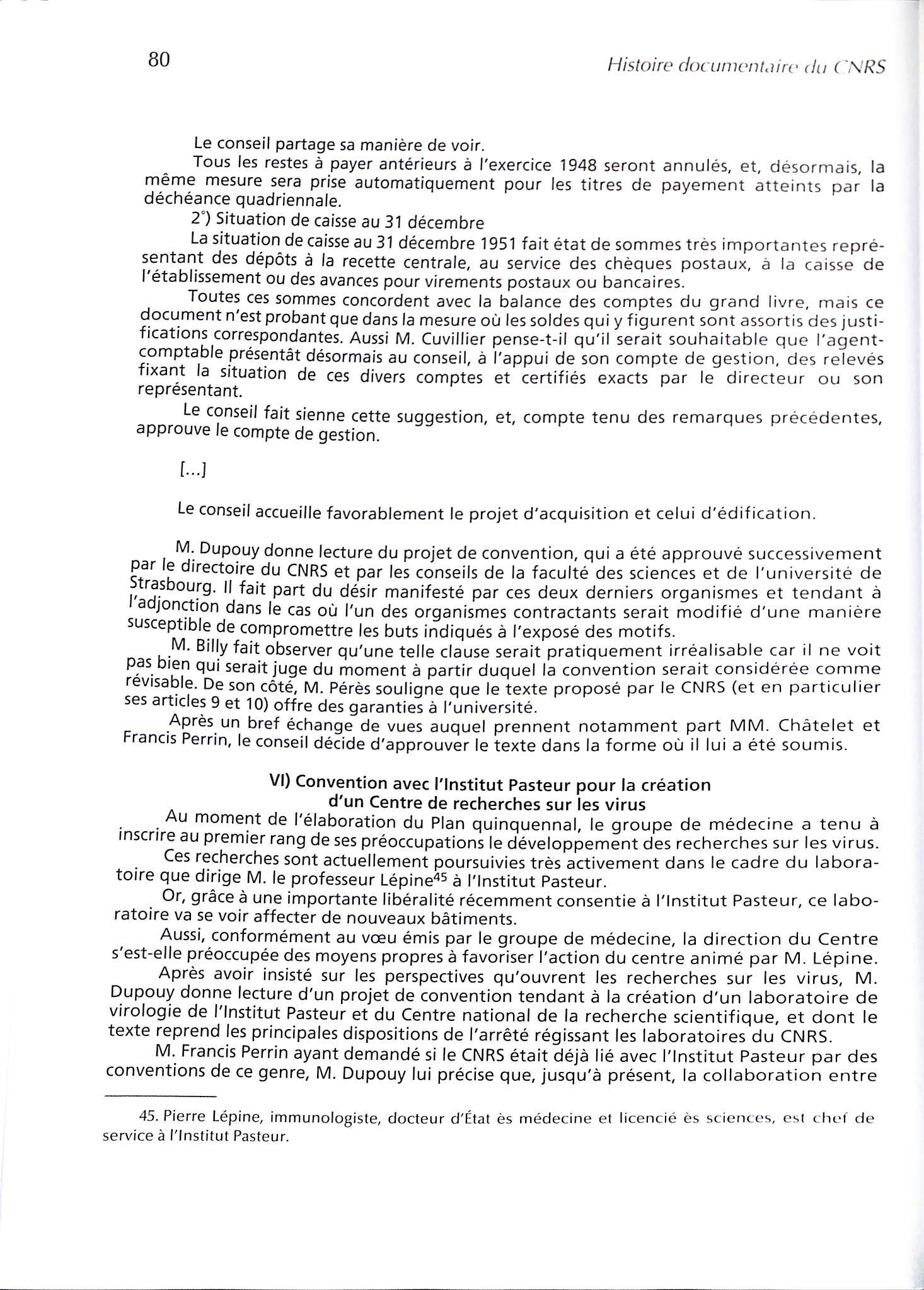 80 Histoire documentaire du CNRS

Le conseil partage sa manière de voir.

Tous les restes à payer antérieurs à l'exercice 1948 seront annulés, et, désormais, la même mesure sera prise automatiquement pour les titres de payement atteints par la déchéance quadriennale.

2°) Situation de caisse au 31 décembre

La situation de caisse au 31 décembre 1951 fait état de sommes très importantes représentant des dépôts à la recette centrale, au service des chèques postaux, à la caisse de l'établissement ou des avances pour virements postaux ou bancaires.

Toutes ces sommes concordent avec la balance des comptes du grand livre, mais ce document n'est probant que dans la mesure où les soldes qui y figurent sont assortis des justifications correspondantes. Aussi M. Cuvillier pense-t-il qu'il serait souhaitable que l'agent-comptable présentât désormais au conseil, à l'appui de son compte de gestion, des relevés fixant la situation de ces divers comptes et certifiés exacts par le directeur ou son représentant.

Le conseil fait sienne cette suggestion, et, compte tenu des remarques précédentes, approuve le compte de gestion.

[...]

Le conseil accueille favorablement le projet d'acquisition et celui d'édification.

M. Dupouy donne lecture du projet de convention, qui a été approuvé successivement par le directoire du CNRS et par les conseils de la faculté des sciences et de l'université de Strasbourg. Il fait part du désir manifesté par ces deux derniers organismes et tendant à l'adjonction dans le cas où l'un des organismes contractants serait modifié d'une manière susceptible de compromettre les buts indiqués à l'exposé des motifs.

M. Billy fait observer qu'une telle clause serait pratiquement irréalisable car il ne voit pas bien qui serait juge du moment à partir duquel la convention serait considérée comme révisable. De son côté, M. Pérès souligne que le texte proposé par le CNRS (et en particulier ses articles 9 et 10) offre des garanties à l'université.

Après un bref échange de vues auquel prennent notamment part MM. Châtelet et Francis Perrin, le conseil décide d'approuver le texte dans la forme où il lui a été soumis.

VI) Convention avec l'Institut Pasteur pour la création d'un Centre de recherches sur les virus

Au moment de l'élaboration du Plan quinquennal, le groupe de médecine a tenu à inscrire au premier rang de ses préoccupations le développement des recherches sur les virus.

Ces recherches sont actuellement poursuivies très activement dans le cadre du laboratoire que dirige M. le professeur Lépine$^{45}$ à l'Institut Pasteur.

Or, grâce à une importante libéralité récemment consentie à l'Institut Pasteur, ce laboratoire va se voir affecter de nouveaux bâtiments.

Aussi, conformément au vœu émis par le groupe de médecine, la direction du Centre s'est-elle préoccupée des moyens propres à favoriser l'action du centre animé par M. Lépine.

Après avoir insisté sur les perspectives qu'ouvrent les recherches sur les virus, M. Dupouy donne lecture d'un projet de convention tendant à la création d'un laboratoire de virologie de l'Institut Pasteur et du Centre national de la recherche scientifique, et dont le texte reprend les principales dispositions de l'arrêté régissant les laboratoires du CNRS.

M. Francis Perrin ayant demandé si le CNRS était déjà lié avec l'Institut Pasteur par des conventions de ce genre, M. Dupouy lui précise que, jusqu'à présent, la collaboration entre

45. Pierre Lépine, immunologiste, docteur d'État ès médecine et licencié ès sciences, est chef de service à l'Institut Pasteur.